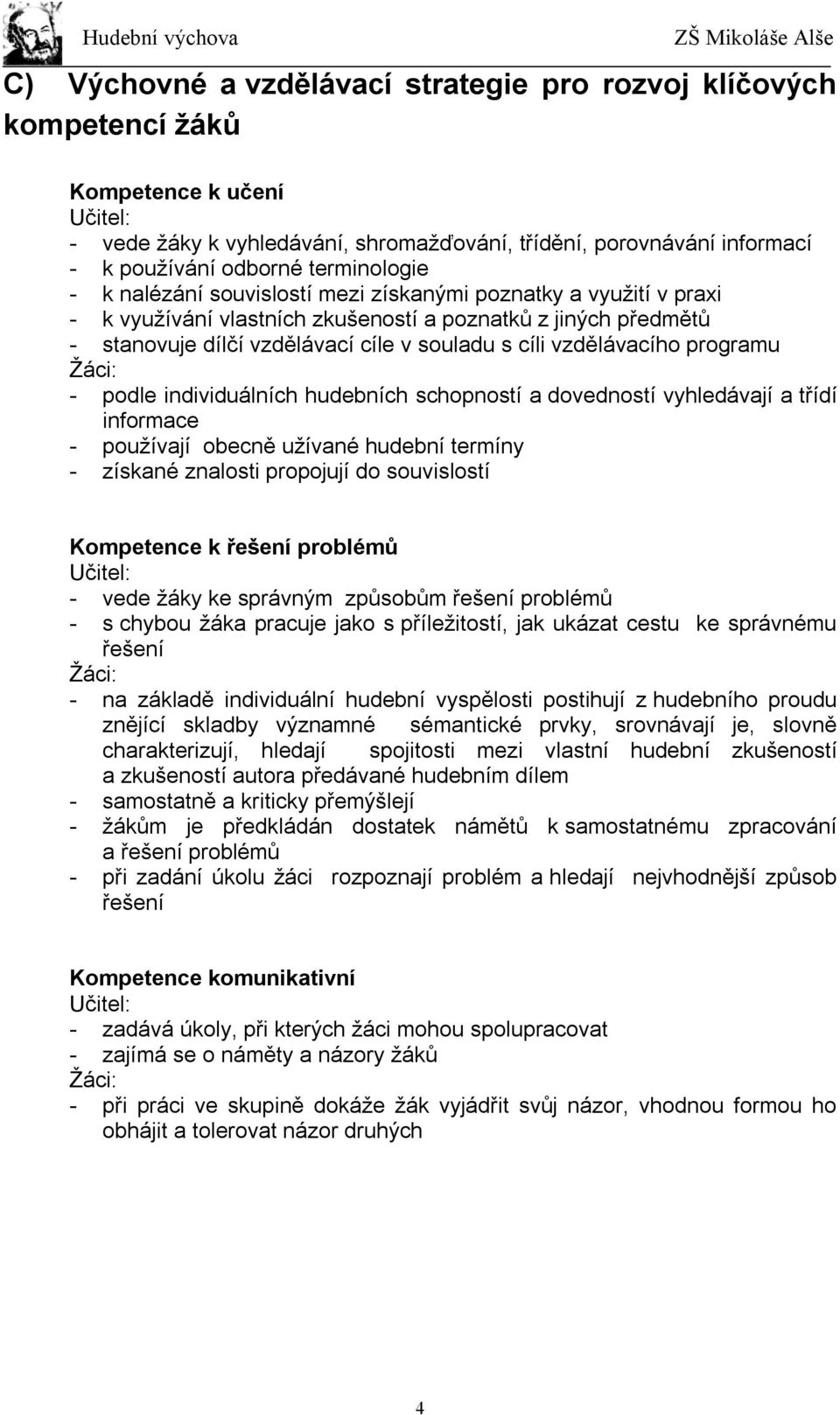 Hudební výchova ZŠ Mikoláše Alše

C) Výchovné a vzdělávací strategie pro rozvoj klíčových kompetencí žáků

Kompetence k učení
Učitel:
- vede žáky k vyhledávání, shromažďování, třídění, porovnávání informací
- k používání odborné terminologie
- k nalézání souvislostí mezi získanými poznatky a využití v praxi
- k využívání vlastních zkušeností a poznatků z jiných předmětů
- stanovuje dílčí vzdělávací cíle v souladu s cíli vzdělávacího programu
Žáci:
- podle individuálních hudebních schopností a dovedností vyhledávají a třídí informace
- používají obecně užívané hudební termíny
- získané znalosti propojují do souvislostí

Kompetence k řešení problémů
Učitel:
- vede žáky ke správným způsobům řešení problémů
- s chybou žáka pracuje jako s příležitostí, jak ukázat cestu ke správnému řešení
Žáci:
- na základě individuální hudební vyspělosti postihují z hudebního proudu znějící skladby významné sémantické prvky, srovnávají je, slovně charakterizují, hledají spojitosti mezi vlastní hudební zkušeností a zkušeností autora předávané hudebním dílem
- samostatně a kriticky přemýšlejí
- žákům je předkládán dostatek námětů k samostatnému zpracování a řešení problémů
- při zadání úkolu žáci rozpoznají problém a hledají nejvhodnější způsob řešení

Kompetence komunikativní
Učitel:
- zadává úkoly, při kterých žáci mohou spolupracovat
- zajímá se o náměty a názory žáků
Žáci:
- při práci ve skupině dokáže žák vyjádřit svůj názor, vhodnou formou ho obhájit a tolerovat názor druhých

4